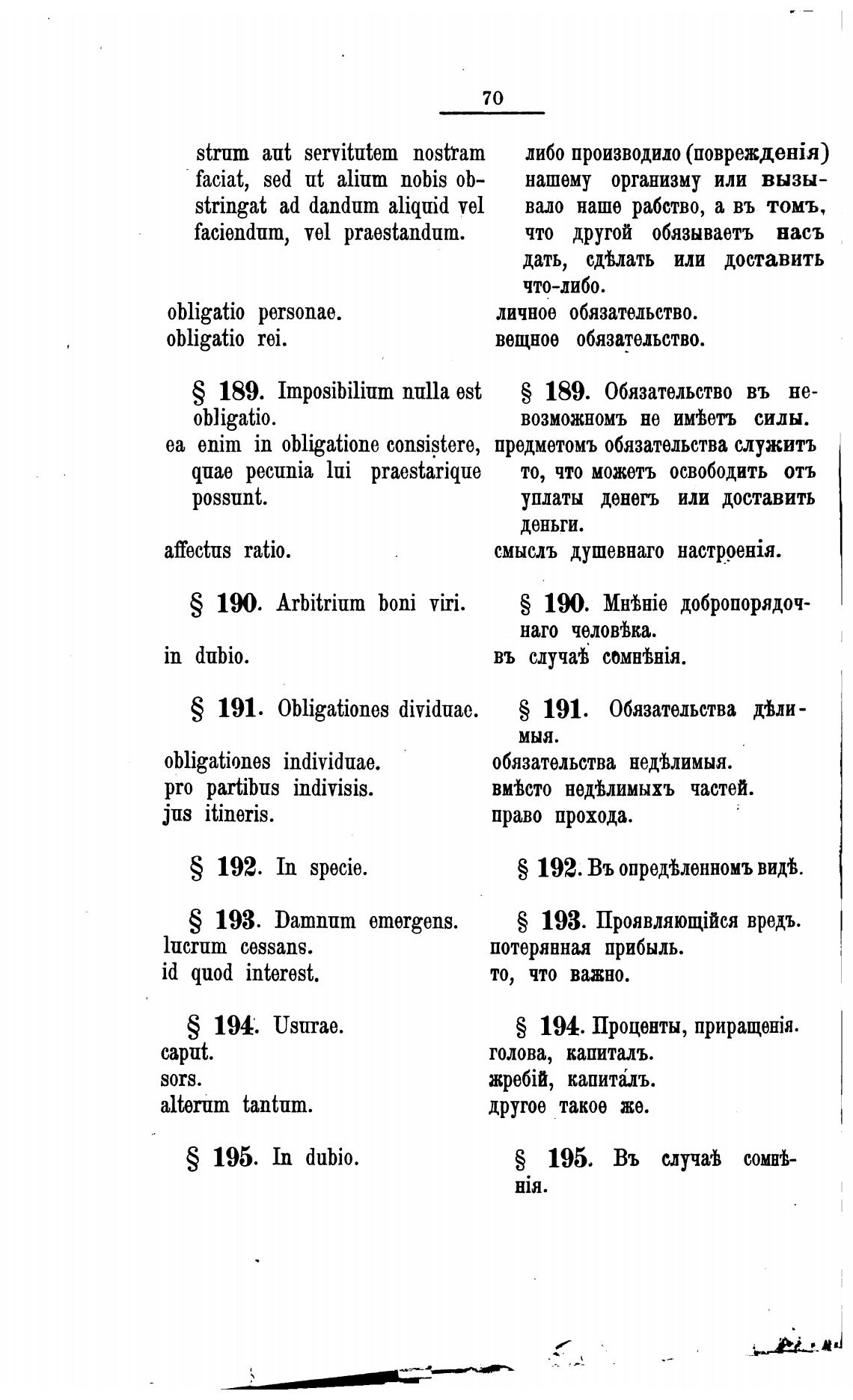 70

strum aut servitutem nostram faciat, sed ut alium nobis obstringat ad dandum aliquid vel faciendum, vel praestandum.

obligatio personae.
obligatio rei.

§ 189. Imposibilium nulla est obligatio.
ea enim in obligatione consistere, quae pecunia lui praestarique possunt.

affectus ratio.

§ 190. Arbitrium boni viri.

in dubio.

§ 191. Obligationes dividuae.

obligationes individuae.
pro partibus indivisis.
jus itineris.

§ 192. In specie.

§ 193. Damnum emergens.
lucrum cessans.
id quod interest.

§ 194. Usurae.
caput.
sors.
alterum tantum.

§ 195. In dubio.

либо производило (поврежденія) нашему организму или вызывало наше рабство, а въ томъ, что другой обязываетъ насъ дать, сдѣлать или доставить что-либо.

личное обязательство.
вещное обязательство.

§ 189. Обязательство въ невозможномъ не имѣетъ силы.
предметомъ обязательства служитъ то, что можетъ освободить отъ уплаты денегъ или доставить деньги.

смыслъ душевнаго настроенія.

§ 190. Мнѣніе добропорядочнаго человѣка.

въ случаѣ сомнѣнія.

§ 191. Обязательства дѣлимыя.

обязательства недѣлимыя.
вмѣсто недѣлимыхъ частей.
право прохода.

§ 192. Въ опредѣленномъ видѣ.

§ 193. Проявляющійся вредъ.
потерянная прибыль.
то, что важно.

§ 194. Проценты, приращенія.
голова, капиталъ.
жребій, капиталъ.
другое такое же.

§ 195. Въ случаѣ сомнѣнія.